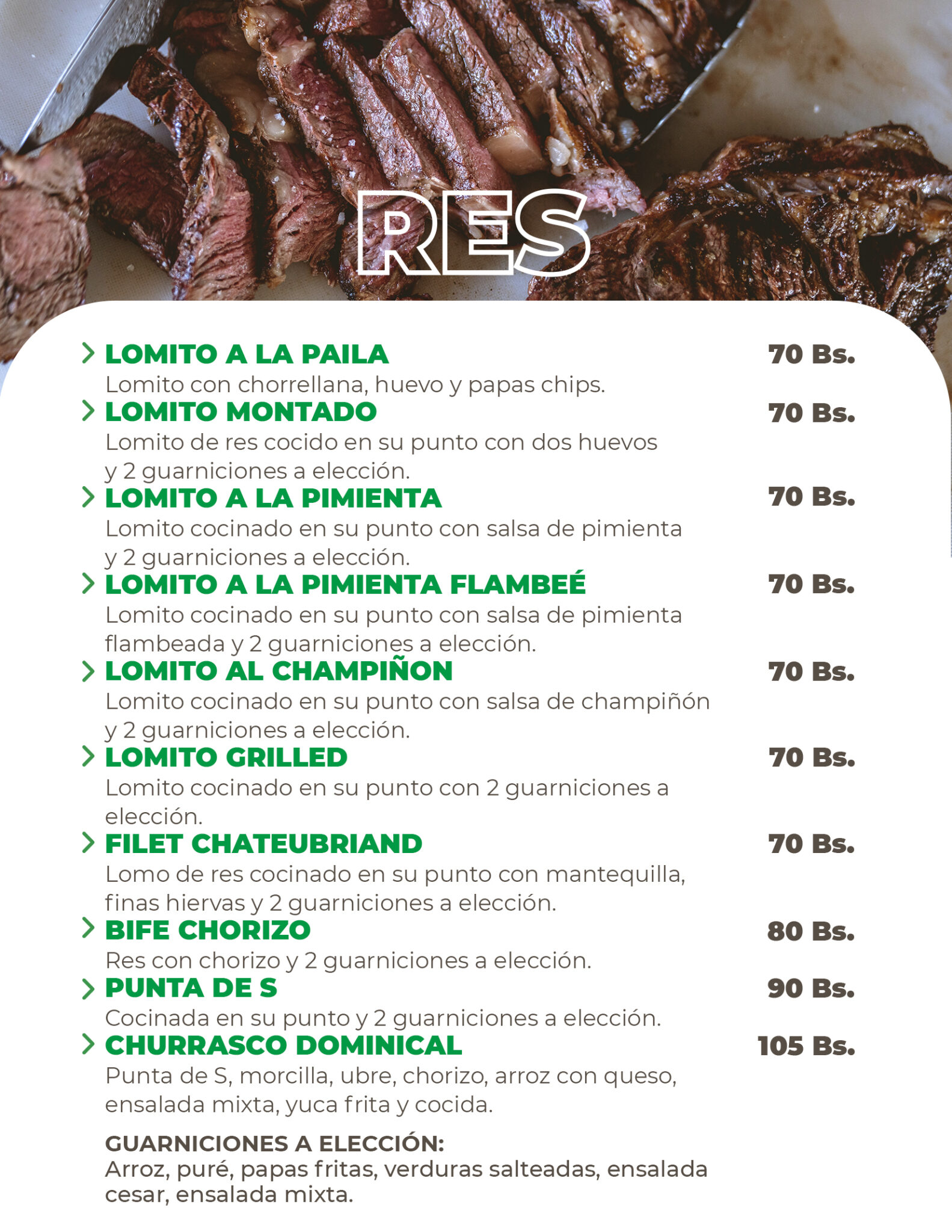 RES

> LOMITO A LA PAILA 70 Bs.
Lomito con chorrellana, huevo y papas chips.

> LOMITO MONTADO 70 Bs.
Lomito de res cocido en su punto con dos huevos y 2 guarniciones a elección.

> LOMITO A LA PIMIENTA 70 Bs.
Lomito cocinado en su punto con salsa de pimienta y 2 guarniciones a elección.

> LOMITO A LA PIMIENTA FLAMBEÉ 70 Bs.
Lomito cocinado en su punto con salsa de pimienta flambeada y 2 guarniciones a elección.

> LOMITO AL CHAMPIÑON 70 Bs.
Lomito cocinado en su punto con salsa de champiñón y 2 guarniciones a elección.

> LOMITO GRILLED 70 Bs.
Lomito cocinado en su punto con 2 guarniciones a elección.

> FILET CHATEUBRIAND 70 Bs.
Lomo de res cocinado en su punto con mantequilla, finas hiervas y 2 guarniciones a elección.

> BIFE CHORIZO 80 Bs.
Res con chorizo y 2 guarniciones a elección.

> PUNTA DE S 90 Bs.
Cocinada en su punto y 2 guarniciones a elección.

> CHURRASCO DOMINICAL 105 Bs.
Punta de S, morcilla, ubre, chorizo, arroz con queso, ensalada mixta, yuca frita y cocida.

GUARNICIONES A ELECCIÓN:
Arroz, puré, papas fritas, verduras salteadas, ensalada cesar, ensalada mixta.